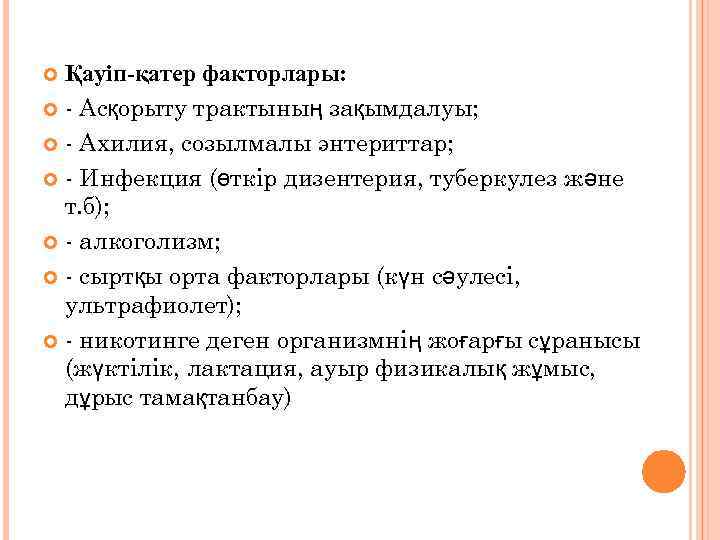 Қауіп-қатер факторлары:

- Асқорыту трактының зақымдалуы;

- Ахилия, созылмалы энтериттар;

- Инфекция (өткір дизентерия, туберкулез және т.б);

- алкоголизм;

- сыртқы орта факторлары (күн сәулесі, ультрафиолет);

- никотинге деген организмнің жоғарғы сұранысы (жүктілік, лактация, ауыр физикалық жұмыс, дұрыс тамақтанбау)